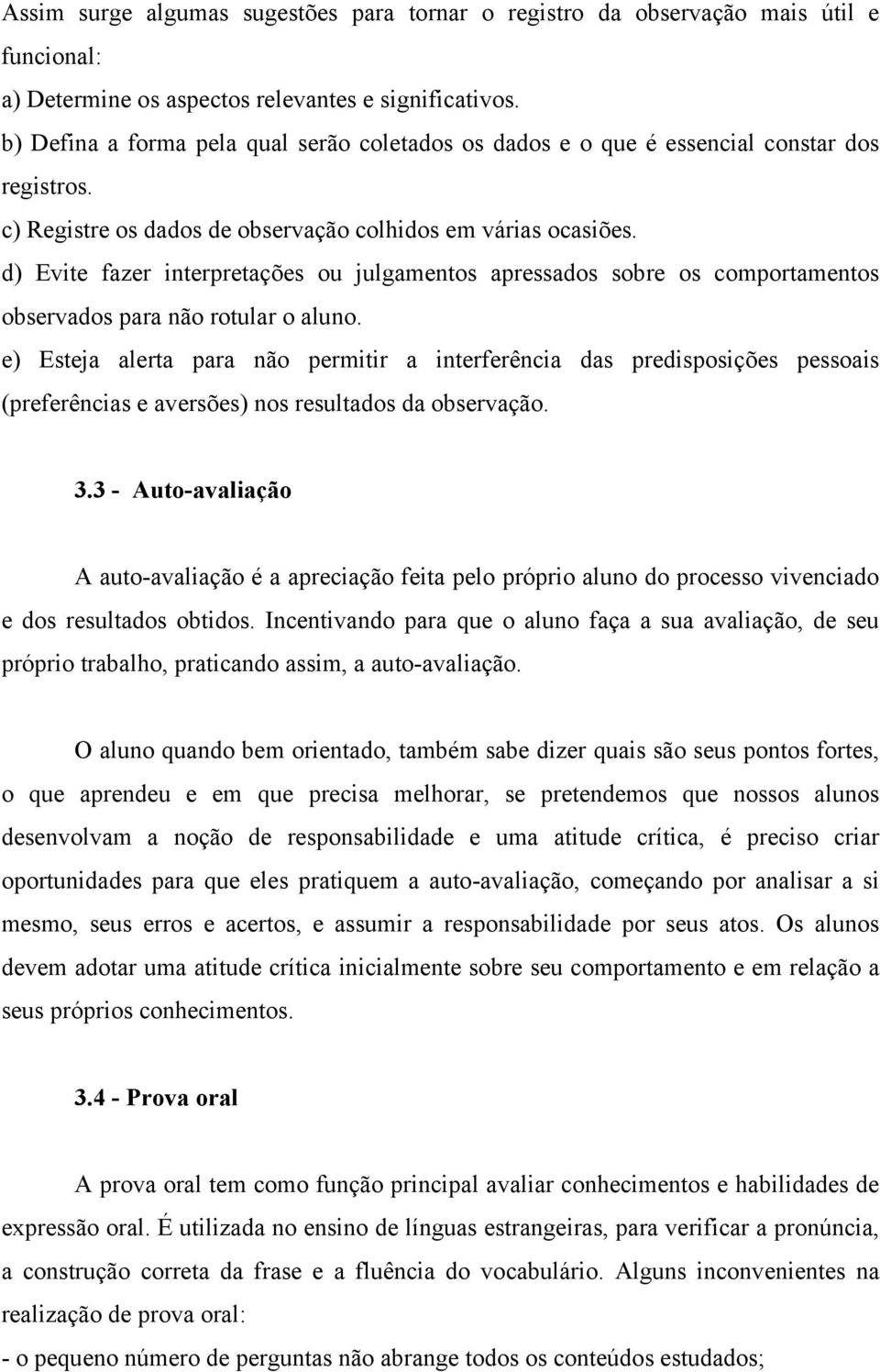 Assim surge algumas sugestões para tornar o registro da observação mais útil e funcional:
a) Determine os aspectos relevantes e significativos.
b) Defina a forma pela qual serão coletados os dados e o que é essencial constar dos registros.
c) Registre os dados de observação colhidos em várias ocasiões.
d) Evite fazer interpretações ou julgamentos apressados sobre os comportamentos observados para não rotular o aluno.
e) Esteja alerta para não permitir a interferência das predisposições pessoais (preferências e aversões) nos resultados da observação.

3.3 - Auto-avaliação

A auto-avaliação é a apreciação feita pelo próprio aluno do processo vivenciado e dos resultados obtidos. Incentivando para que o aluno faça a sua avaliação, de seu próprio trabalho, praticando assim, a auto-avaliação.

O aluno quando bem orientado, também sabe dizer quais são seus pontos fortes, o que aprendeu e em que precisa melhorar, se pretendemos que nossos alunos desenvolvam a noção de responsabilidade e uma atitude crítica, é preciso criar oportunidades para que eles pratiquem a auto-avaliação, começando por analisar a si mesmo, seus erros e acertos, e assumir a responsabilidade por seus atos. Os alunos devem adotar uma atitude crítica inicialmente sobre seu comportamento e em relação a seus próprios conhecimentos.

3.4 - Prova oral

A prova oral tem como função principal avaliar conhecimentos e habilidades de expressão oral. É utilizada no ensino de línguas estrangeiras, para verificar a pronúncia, a construção correta da frase e a fluência do vocabulário. Alguns inconvenientes na realização de prova oral:
- o pequeno número de perguntas não abrange todos os conteúdos estudados;